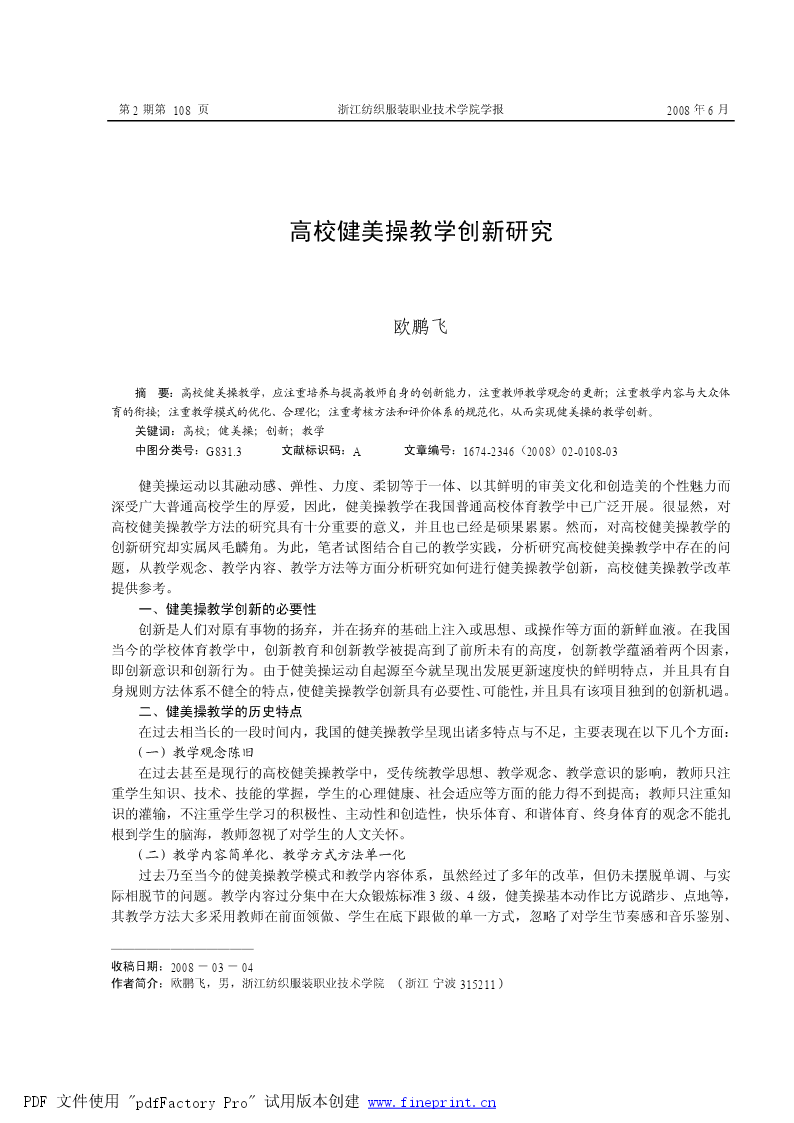 第 2 期第 108 页　　浙江纺织服装职业技术学院学报　　2008 年 6 月

高校健美操教学创新研究

欧鹏飞

摘　要：高校健美操教学，应注重培养与提高教师自身的创新能力，注重教师教学观念的更新；注重教学内容与大众体育的衔接；注重教学模式的优化、合理化；注重考核方法和评价体系的规范化，从而实现健美操的教学创新。

关键词：高校；健美操；创新；教学

中图分类号：G831.3　　文献标识码：A　　文章编号：1674-2346（2008）02-0108-03

健美操运动以其融动感、弹性、力度、柔韧等于一体、以其鲜明的审美文化和创造美的个性魅力而深受广大普通高校学生的厚爱，因此，健美操教学在我国普通高校体育教学中已广泛开展。很显然，对高校健美操教学方法的研究具有十分重要的意义，并且也已经是硕果累累。然而，对高校健美操教学的创新研究却实属凤毛麟角。为此，笔者试图结合自己的教学实践，分析研究高校健美操教学中存在的问题，从教学观念、教学内容、教学方法等方面分析研究如何进行健美操教学创新，高校健美操教学改革提供参考。

一、健美操教学创新的必要性

创新是人们对原有事物的扬弃，并在扬弃的基础上注入或思想、或操作等方面的新鲜血液。在我国当今的学校体育教学中，创新教育和创新教学被提高到了前所未有的高度，创新教学蕴涵着两个因素，即创新意识和创新行为。由于健美操运动自起源至今就呈现出发展更新速度快的鲜明特点，并且具有自身规则方法体系不健全的特点，使健美操教学创新具有必要性、可能性，并且具有该项目独到的创新机遇。

二、健美操教学的历史特点

在过去相当长的一段时间内，我国的健美操教学呈现出诸多特点与不足，主要表现在以下几个方面：

（一）教学观念陈旧

在过去甚至是现行的高校健美操教学中，受传统教学思想、教学观念、教学意识的影响，教师只注重学生知识、技术、技能的掌握，学生的心理健康、社会适应等方面的能力得不到提高；教师只注重知识的灌输，不注重学生学习的积极性、主动性和创造性，快乐体育、和谐体育、终身体育的观念不能扎根到学生的脑海，教师忽视了对学生的人文关怀。

（二）教学内容简单化、教学方式方法单一化

过去乃至当今的健美操教学模式和教学内容体系，虽然经过了多年的改革，但仍未摆脱单调、与实际相脱节的问题。教学内容过分集中在大众锻炼标准 3 级、4 级，健美操基本动作比方说踏步、点地等，其教学方法大多采用教师在前面领做、学生在底下跟做的单一方式，忽略了对学生节奏感和音乐鉴别、

收稿日期：2008 － 03 － 04

作者简介：欧鹏飞，男，浙江纺织服装职业技术学院　（浙江 宁波 315211）

PDF 文件使用 "pdfFactory Pro" 试用版本创建 www.fineprint.cn